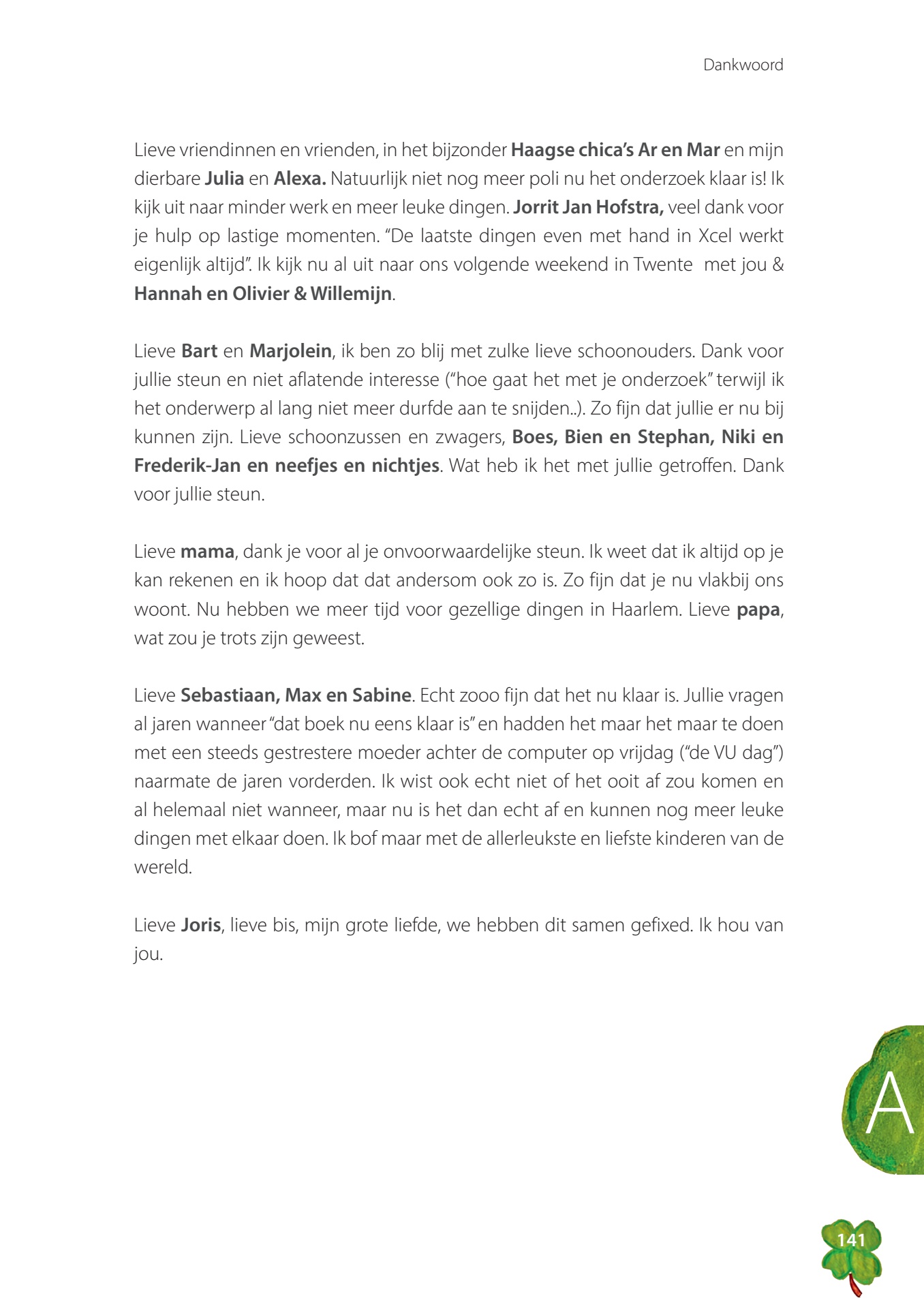 Dankwoord

Lieve vriendinnen en vrienden, in het bijzonder Haagse chica's Ar en Mar en mijn dierbare Julia en Alexa. Natuurlijk niet nog meer poli nu het onderzoek klaar is! Ik kijk uit naar minder werk en meer leuke dingen. Jorrit Jan Hofstra, veel dank voor je hulp op lastige momenten. "De laatste dingen even met hand in Xcel werkt eigenlijk altijd". Ik kijk nu al uit naar ons volgende weekend in Twente met jou & Hannah en Olivier & Willemijn.

Lieve Bart en Marjolein, ik ben zo blij met zulke lieve schoonouders. Dank voor jullie steun en niet aflatende interesse ("hoe gaat het met je onderzoek" terwijl ik het onderwerp al lang niet meer durfde aan te snijden..). Zo fijn dat jullie er nu bij kunnen zijn. Lieve schoonzussen en zwagers, Boes, Bien en Stephan, Niki en Frederik-Jan en neefjes en nichtjes. Wat heb ik het met jullie getroffen. Dank voor jullie steun.

Lieve mama, dank je voor al je onvoorwaardelijke steun. Ik weet dat ik altijd op je kan rekenen en ik hoop dat dat andersom ook zo is. Zo fijn dat je nu vlakbij ons woont. Nu hebben we meer tijd voor gezellige dingen in Haarlem. Lieve papa, wat zou je trots zijn geweest.

Lieve Sebastiaan, Max en Sabine. Echt zooo fijn dat het nu klaar is. Jullie vragen al jaren wanneer "dat boek nu eens klaar is" en hadden het maar het maar te doen met een steeds gestrestere moeder achter de computer op vrijdag ("de VU dag") naarmate de jaren vorderden. Ik wist ook echt niet of het ooit af zou komen en al helemaal niet wanneer, maar nu is het dan echt af en kunnen nog meer leuke dingen met elkaar doen. Ik bof maar met de allerleukste en liefste kinderen van de wereld.

Lieve Joris, lieve bis, mijn grote liefde, we hebben dit samen gefixed. Ik hou van jou.

A

141